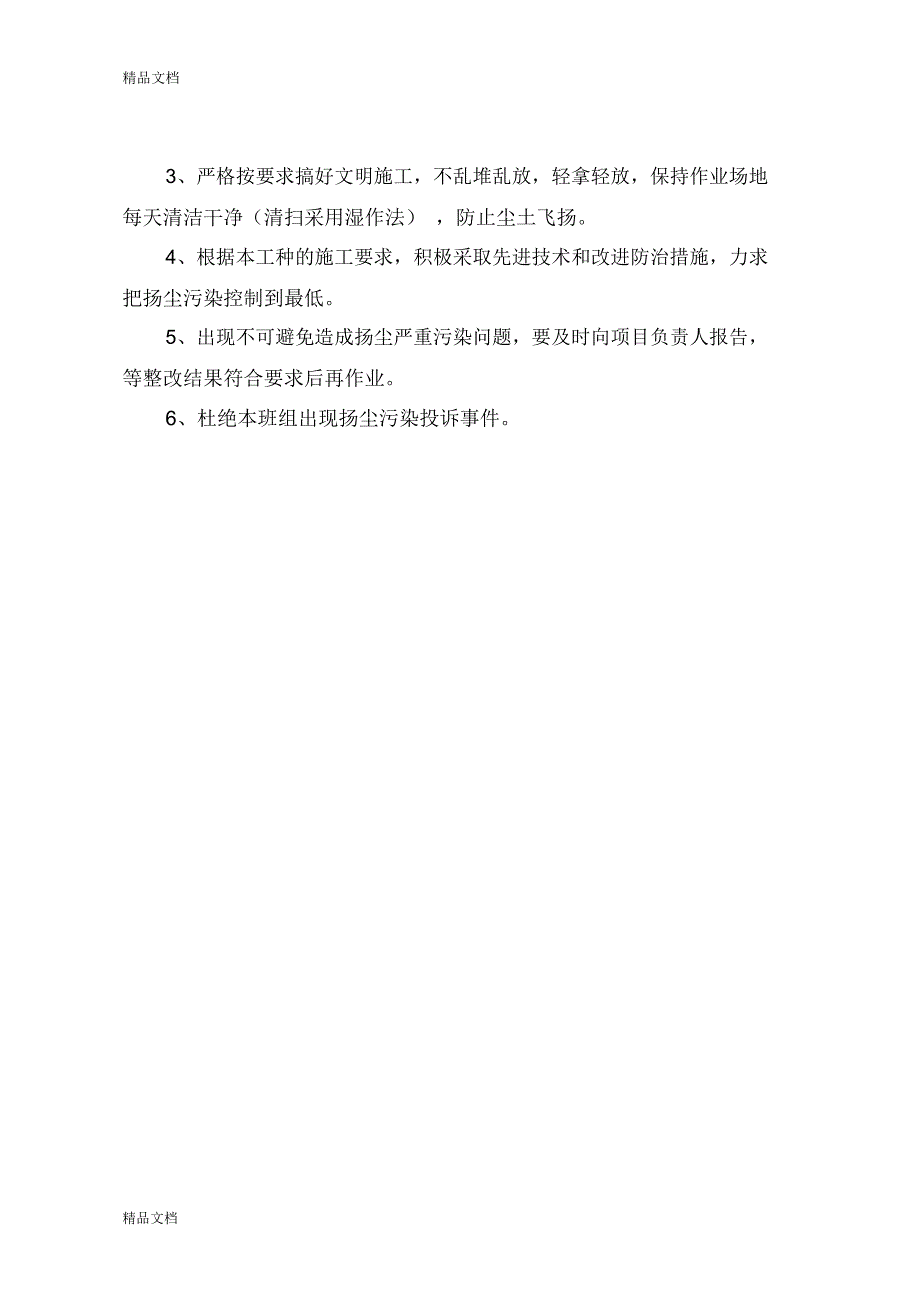 精品文档

3、严格按要求搞好文明施工，不乱堆乱放，轻拿轻放，保持作业场地每天清洁干净（清扫采用湿作法），防止尘土飞扬。

4、根据本工种的施工要求，积极采取先进技术和改进防治措施，力求把扬尘污染控制到最低。

5、出现不可避免造成扬尘严重污染问题，要及时向项目负责人报告，等整改结果符合要求后再作业。

6、杜绝本班组出现扬尘污染投诉事件。

精品文档